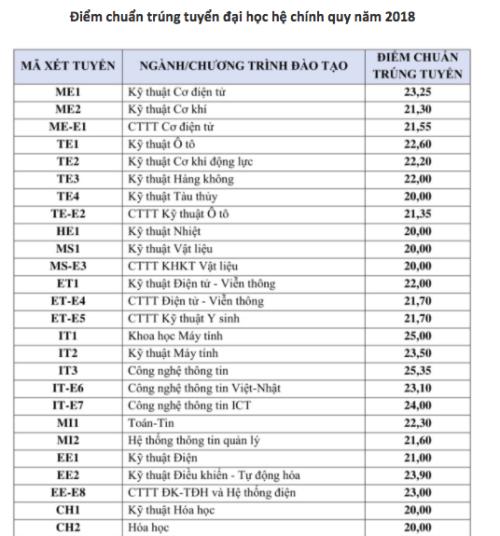 Điểm chuẩn trúng tuyển đại học hệ chính quy năm 2018

| MÃ XÉT TUYỂN | NGÀNH/CHƯƠNG TRÌNH ĐÀO TẠO | ĐIỂM CHUẨN TRÚNG TUYỂN |
|---|---|---|
| ME1 | Kỹ thuật Cơ điện tử | 23,25 |
| ME2 | Kỹ thuật Cơ khí | 21,30 |
| ME-E1 | CTTT Cơ điện tử | 21,55 |
| TE1 | Kỹ thuật Ô tô | 22,60 |
| TE2 | Kỹ thuật Cơ khí động lực | 22,20 |
| TE3 | Kỹ thuật Hàng không | 22,00 |
| TE4 | Kỹ thuật Tàu thủy | 20,00 |
| TE-E2 | CTTT Kỹ thuật Ô tô | 21,35 |
| HE1 | Kỹ thuật Nhiệt | 20,00 |
| MS1 | Kỹ thuật Vật liệu | 20,00 |
| MS-E3 | CTTT KHKT Vật liệu | 20,00 |
| ET1 | Kỹ thuật Điện tử - Viễn thông | 22,00 |
| ET-E4 | CTTT Điện tử - Viễn thông | 21,70 |
| ET-E5 | CTTT Kỹ thuật Y sinh | 21,70 |
| IT1 | Khoa học Máy tính | 25,00 |
| IT2 | Kỹ thuật Máy tính | 23,50 |
| IT3 | Công nghệ thông tin | 25,35 |
| IT-E6 | Công nghệ thông tin Việt-Nhật | 23,10 |
| IT-E7 | Công nghệ thông tin ICT | 24,00 |
| MI1 | Toán-Tin | 22,30 |
| MI2 | Hệ thống thông tin quản lý | 21,60 |
| EE1 | Kỹ thuật Điện | 21,00 |
| EE2 | Kỹ thuật Điều khiển - Tự động hóa | 23,90 |
| EE-E8 | CTTT ĐK-TĐH và Hệ thống điện | 23,00 |
| CH1 | Kỹ thuật Hóa học | 20,00 |
| CH2 | Hóa học | 20,00 |